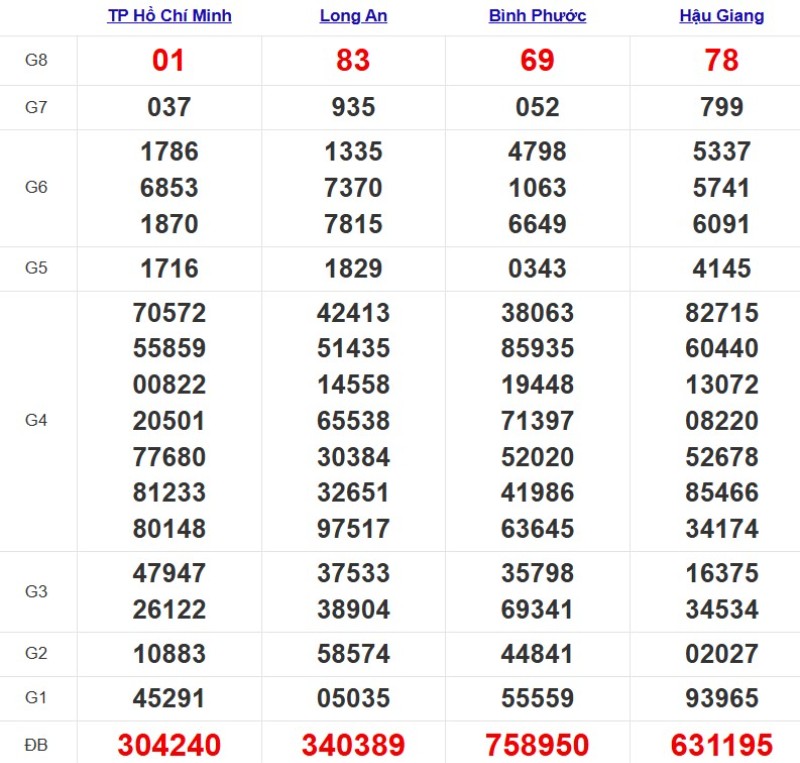 | | TP Hồ Chí Minh | Long An | Bình Phước | Hậu Giang |
|---|---|---|---|---|
| G8 | 01 | 83 | 69 | 78 |
| G7 | 037 | 935 | 052 | 799 |
| G6 | 1786 6853 1870 | 1335 7370 7815 | 4798 1063 6649 | 5337 5741 6091 |
| G5 | 1716 | 1829 | 0343 | 4145 |
| G4 | 70572 55859 00822 20501 77680 81233 80148 | 42413 51435 14558 65538 30384 32651 97517 | 38063 85935 19448 71397 52020 41986 63645 | 82715 60440 13072 08220 52678 85466 34174 |
| G3 | 47947 26122 | 37533 38904 | 35798 69341 | 16375 34534 |
| G2 | 10883 | 58574 | 44841 | 02027 |
| G1 | 45291 | 05035 | 55559 | 93965 |
| ĐB | 304240 | 340389 | 758950 | 631195 |